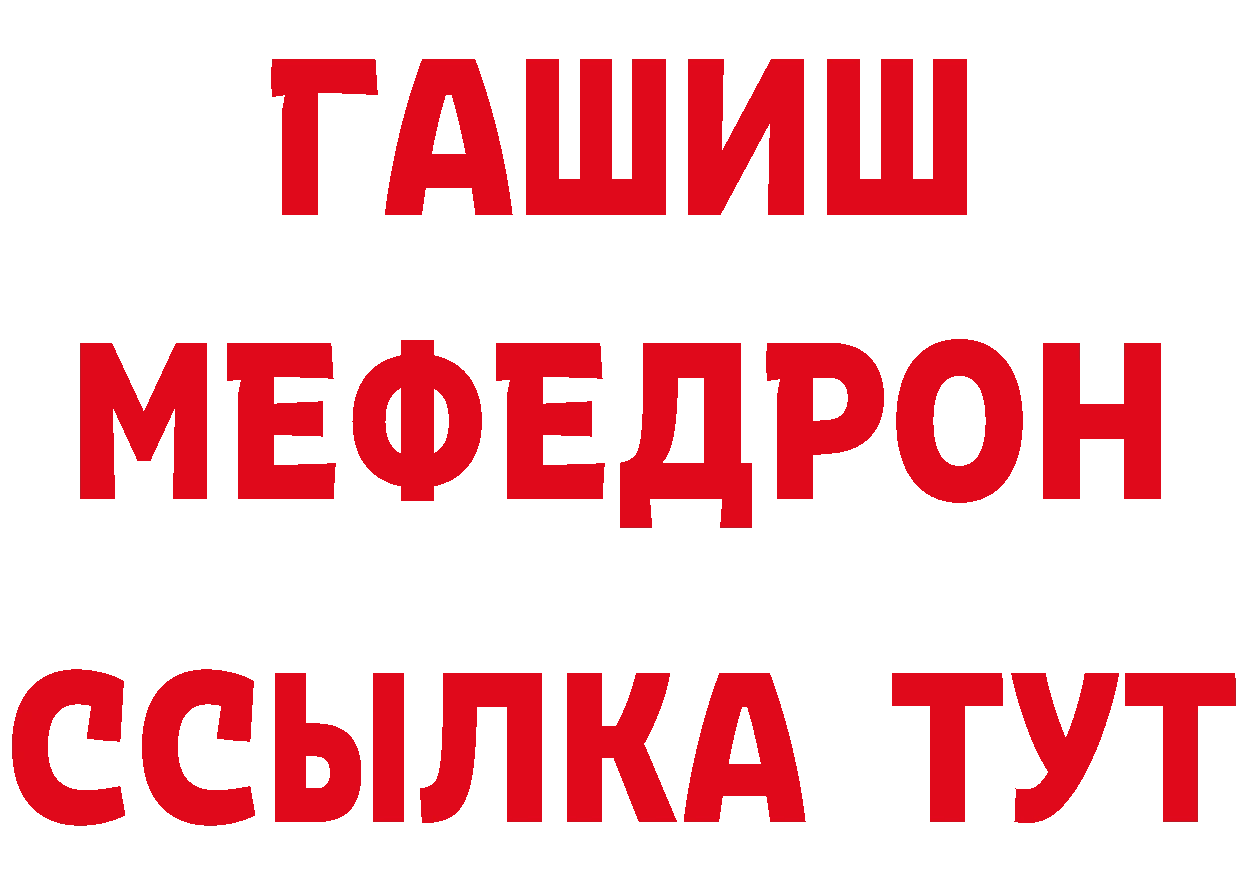 ГАШИШ
МЕФЕДРОН
ССЫЛКА ТУТ